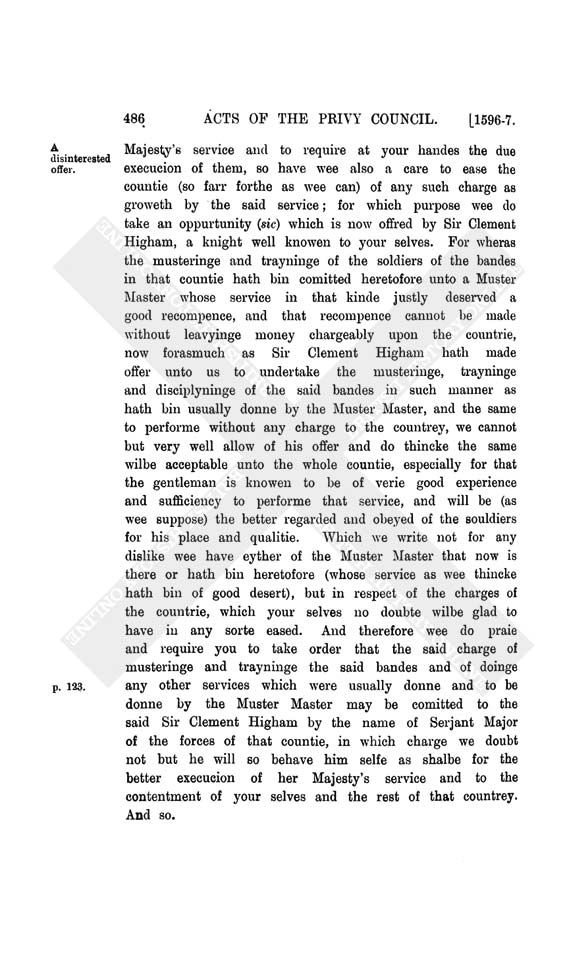 486 ACTS OF THE PRIVY COUNCIL. [1596-7.

A disinterested offer.

Majesty's service and to require at your handes the due execucion of them, so have wee also a care to ease the countie (so farr forthe as wee can) of any such charge as groweth by the said service; for which purpose wee do take an oppurtunity (sic) which is now offred by Sir Clement Higham, a knight well knowen to your selves. For wheras the musteringe and trayninge of the soldiers of the bandes in that countie hath bin comitted heretofore unto a Muster Master whose service in that kinde justly deserved a good recompence, and that recompence cannot be made without leavyinge money chargeably upon the countrie, now forasmuch as Sir Clement Higham hath made offer unto us to undertake the musteringe, trayninge and disciplyninge of the said bandes in such manner as hath bin usually donne by the Muster Master, and the same to performe without any charge to the countrey, we cannot but very well allow of his offer and do thincke the same wilbe acceptable unto the whole countie, especially for that the gentleman is knowen to be of verie good experience and sufficiency to performe that service, and will be (as wee suppose) the better regarded and obeyed of the souldiers for his place and qualitie. Which we write not for any dislike wee have eyther of the Muster Master that now is there or hath bin heretofore (whose service as wee thincke hath bin of good desert), but in respect of the charges of the countrie, which your selves no doubte wilbe glad to have in any sorte eased. And therefore wee do praie and require you to take order that the said charge of musteringe and trayninge the said bandes and of doinge any other services which were usually donne and to be donne by the Muster Master may be comitted to the said Sir Clement Higham by the name of Serjant Major of the forces of that countie, in which charge we doubt not but he will so behave him selfe as shalbe for the better execucion of her Majesty's service and to the contentment of your selves and the rest of that countrey. And so.

p. 123.